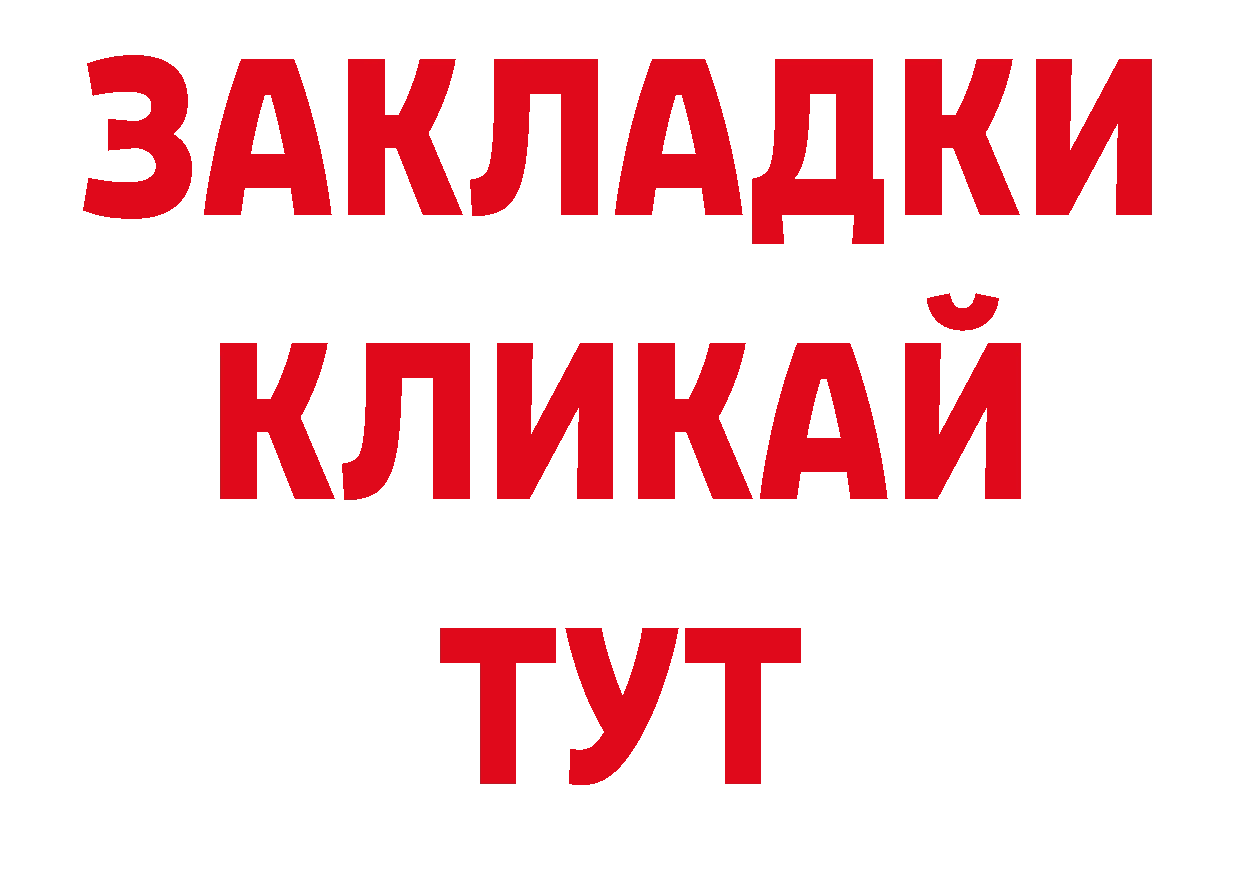 ЗАКЛАДКИ
КЛИКАЙ
ТУТ